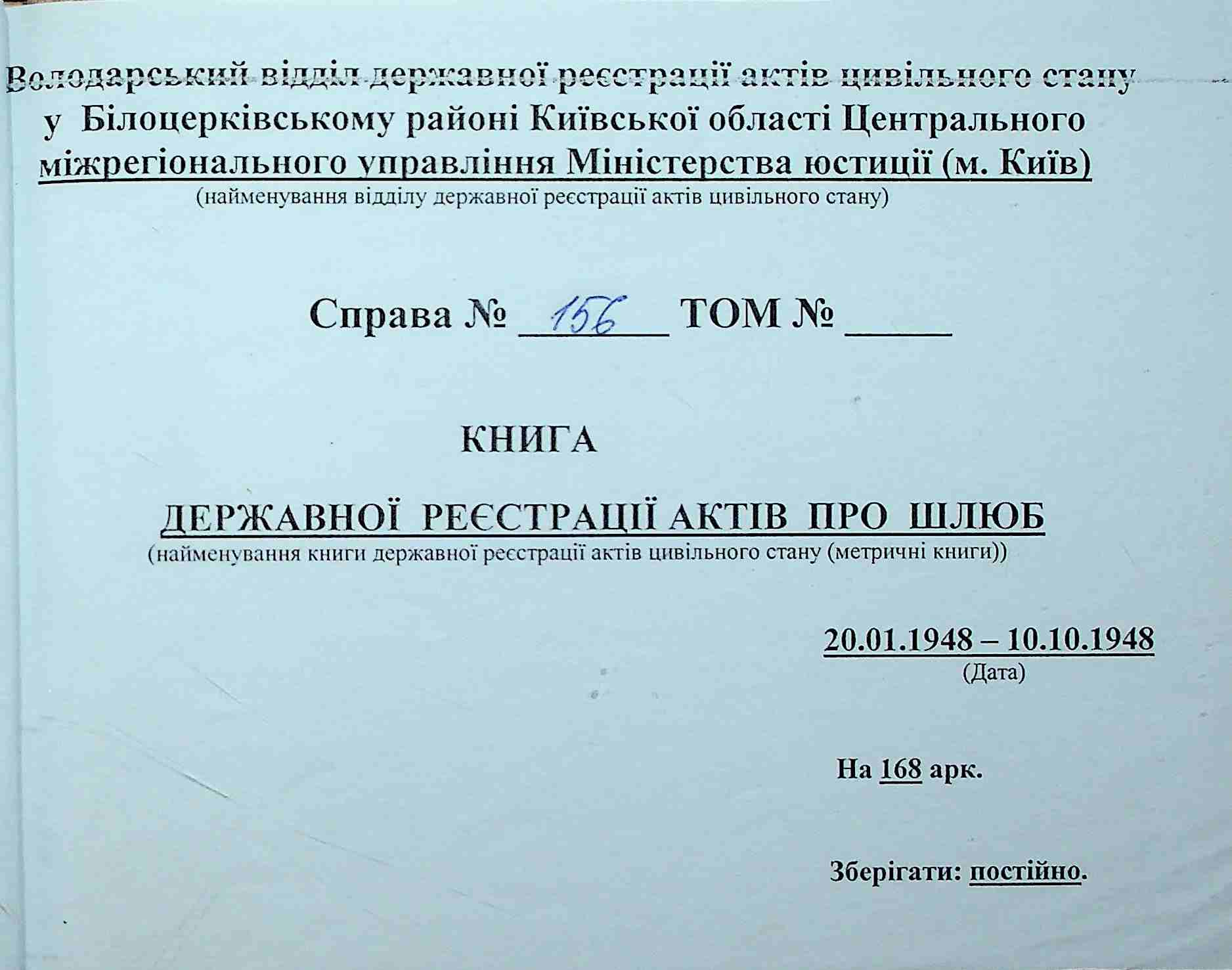 Володарський відділ державної реєстрації актів цивільного стану у Білоцерківському районі Київської області Центрального міжрегіонального управління Міністерства юстиції (м. Київ)
(найменування відділу державної реєстрації актів цивільного стану)

Справа № 156 ТОМ № _____

КНИГА

ДЕРЖАВНОЇ РЕЄСТРАЦІЇ АКТІВ ПРО ШЛЮБ
(найменування книги державної реєстрації актів цивільного стану (метричні книги))

20.01.1948 – 10.10.1948
(Дата)

На 168 арк.

Зберігати: постійно.